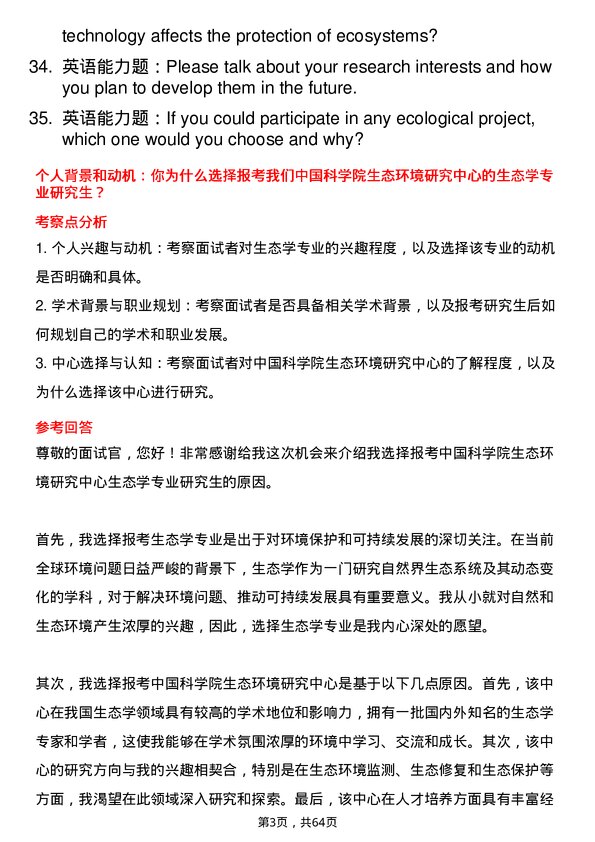 technology affects the protection of ecosystems?

34. 英语能力题：Please talk about your research interests and how you plan to develop them in the future.

35. 英语能力题：If you could participate in any ecological project, which one would you choose and why?

个人背景和动机：你为什么选择报考我们中国科学院生态环境研究中心的生态学专业研究生？

考察点分析

1. 个人兴趣与动机：考察面试者对生态学专业的兴趣程度，以及选择该专业的动机是否明确和具体。

2. 学术背景与职业规划：考察面试者是否具备相关学术背景，以及报考研究生后如何规划自己的学术和职业发展。

3. 中心选择与认知：考察面试者对中国科学院生态环境研究中心的了解程度，以及为什么选择该中心进行研究。

参考回答

尊敬的面试官，您好！非常感谢给我这次机会来介绍我选择报考中国科学院生态环境研究中心生态学专业研究生的原因。

首先，我选择报考生态学专业是出于对环境保护和可持续发展的深切关注。在当前全球环境问题日益严峻的背景下，生态学作为一门研究自然界生态系统及其动态变化的学科，对于解决环境问题、推动可持续发展具有重要意义。我从小就对自然和生态环境产生浓厚的兴趣，因此，选择生态学专业是我内心深处的愿望。

其次，我选择报考中国科学院生态环境研究中心是基于以下几点原因。首先，该中心在我国生态学领域具有较高的学术地位和影响力，拥有一批国内外知名的生态学专家和学者，这使我能够在学术氛围浓厚的环境中学习、交流和成长。其次，该中心的研究方向与我的兴趣相契合，特别是在生态环境监测、生态修复和生态保护等方面，我渴望在此领域深入研究和探索。最后，该中心在人才培养方面具有丰富经

第3页，共64页